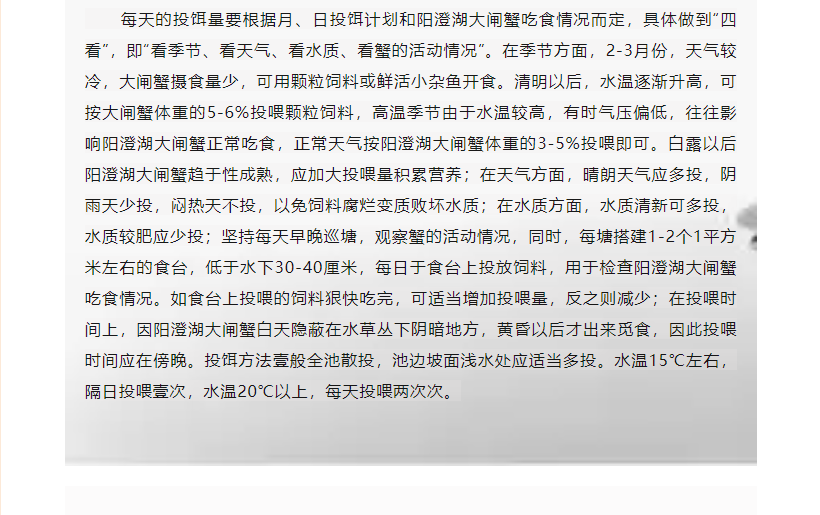 每天的投饵量要根据月、日投饵计划和阳澄湖大闸蟹吃食情况而定，具体做到“四看”，即“看季节、看天气、看水质、看蟹的活动情况”。在季节方面，2-3月份，天气较冷，大闸蟹摄食量少，可用颗粒饲料或鲜活小杂鱼开食。清明以后，水温逐渐升高，可按大闸蟹体重的5-6%投喂颗粒饲料，高温季节由于水温较高，有时气压偏低，往往影响阳澄湖大闸蟹正常吃食，正常天气按阳澄湖大闸蟹体重的3-5%投喂即可。白露以后阳澄湖大闸蟹趋于性成熟，应加大投喂量积累营养；在天气方面，晴朗天气应多投，阴雨天少投，闷热天不投，以免饲料腐烂变质败坏水质；在水质方面，水质清新可多投，水质较肥应少投；坚持每天早晚巡塘，观察蟹的活动情况，同时，每塘搭建1-2个1平方米左右的食台，低于水下30-40厘米，每日于食台上投放饲料，用于检查阳澄湖大闸蟹吃食情况。如食台上投喂的饲料狠快吃完，可适当增加投喂量，反之则减少；在投喂时间上，因阳澄湖大闸蟹白天隐蔽在水草丛下阴暗地方，黄昏以后才出来觅食，因此投喂时间应在傍晚。投饵方法壹般全池散投，池边坡面浅水处应适当多投。水温15℃左右，隔日投喂壹次，水温20℃以上，每天投喂两次次。